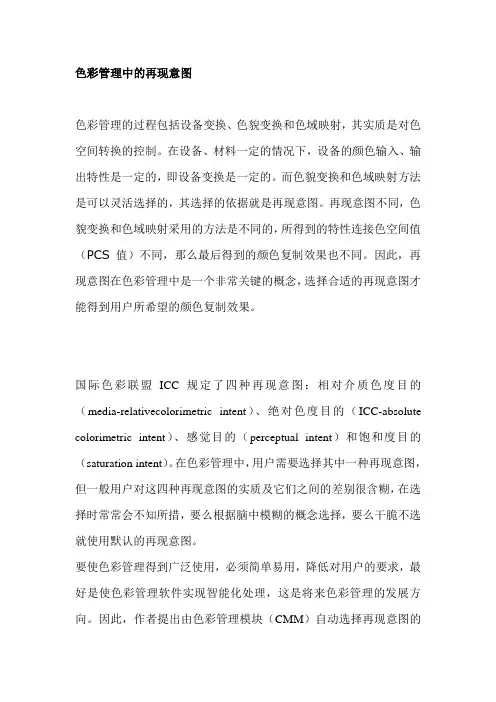 色彩管理中的再现意图

色彩管理的过程包括设备变换、色貌变换和色域映射，其实质是对色空间转换的控制。在设备、材料一定的情况下，设备的颜色输入、输出特性是一定的，即设备变换是一定的。而色貌变换和色域映射方法是可以灵活选择的，其选择的依据就是再现意图。再现意图不同，色貌变换和色域映射采用的方法是不同的，所得到的特性连接色空间值（PCS 值）不同，那么最后得到的颜色复制效果也不同。因此，再现意图在色彩管理中是一个非常关键的概念，选择合适的再现意图才能得到用户所希望的颜色复制效果。

国际色彩联盟 ICC 规定了四种再现意图：相对介质色度目的（media-relativecolorimetric intent）、绝对色度目的（ICC-absolute colorimetric intent）、感觉目的（perceptual intent）和饱和度目的（saturation intent）。在色彩管理中，用户需要选择其中一种再现意图，但一般用户对这四种再现意图的实质及它们之间的差别很含糊，在选择时常常会不知所措，要么根据脑中模糊的概念选择，要么干脆不选就使用默认的再现意图。

要使色彩管理得到广泛使用，必须简单易用，降低对用户的要求，最好是使色彩管理软件实现智能化处理，这是将来色彩管理的发展方向。因此，作者提出由色彩管理模块（CMM）自动选择再现意图的